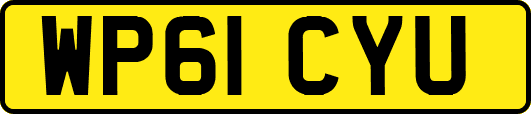 WP61 CYU